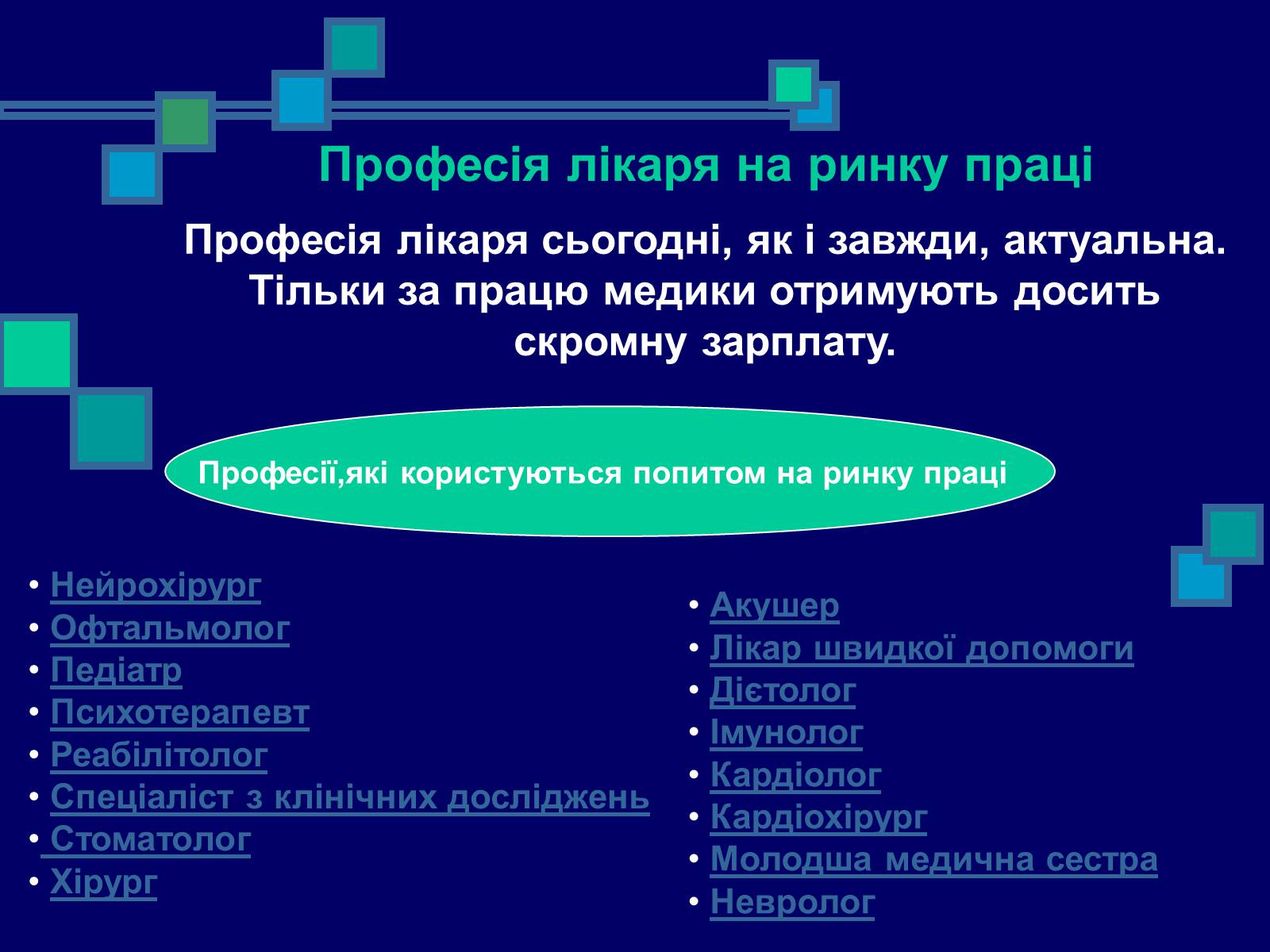 Професія лікаря на ринку праці

Професія лікаря сьогодні, як і завжди, актуальна. Тільки за працю медики отримують досить скромну зарплату.

Професії,які користуються попитом на ринку праці

• Нейрохірург
• Офтальмолог
• Педіатр
• Психотерапевт
• Реабілітолог
• Спеціаліст з клінічних досліджень
• Стоматолог
• Хірург

• Акушер
• Лікар швидкої допомоги
• Дієтолог
• Імунолог
• Кардіолог
• Кардіохірург
• Молодша медична сестра
• Невролог